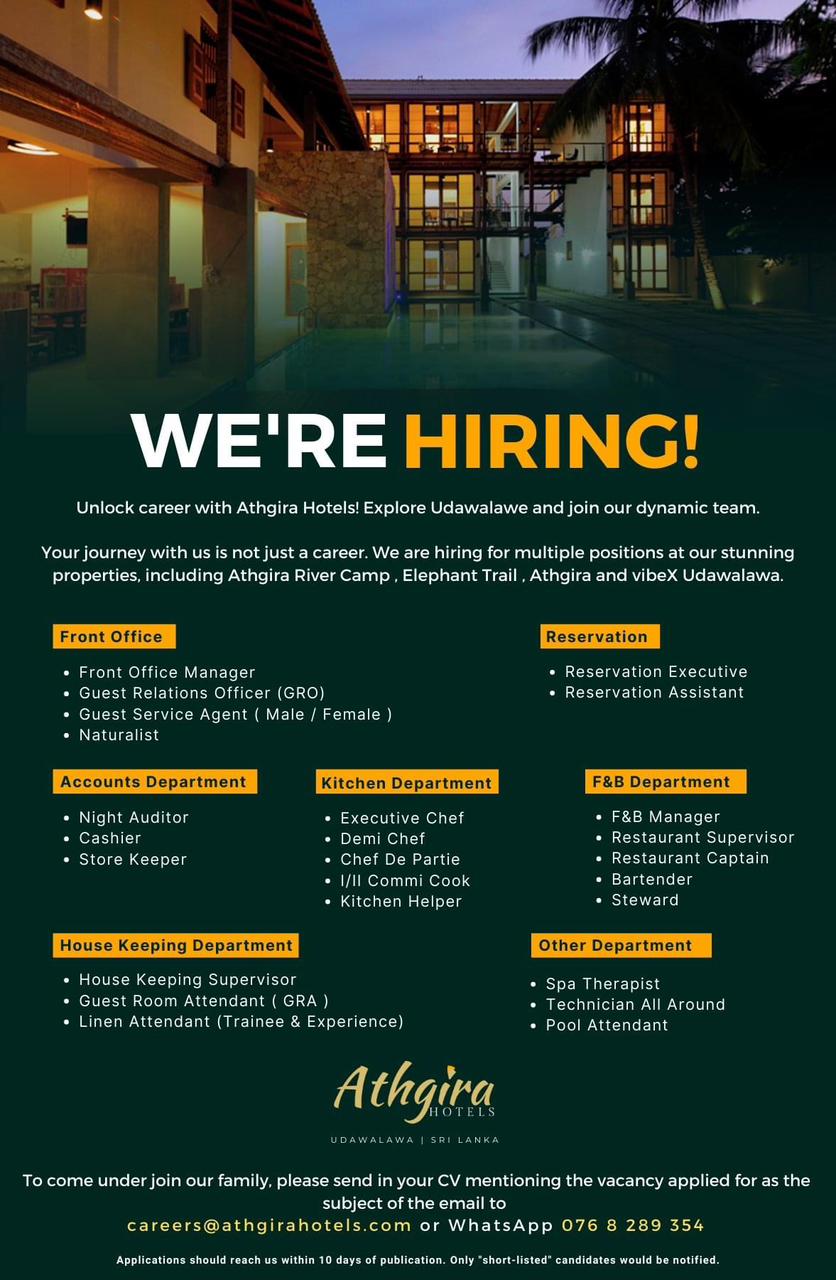 WE'RE HIRING!

Unlock career with Athgira Hotels! Explore Udawalawe and join our dynamic team.

Your journey with us is not just a career. We are hiring for multiple positions at our stunning properties, including Athgira River Camp , Elephant Trail , Athgira and vibeX Udawalawa.

Front Office
- Front Office Manager
- Guest Relations Officer (GRO)
- Guest Service Agent ( Male / Female )
- Naturalist

Reservation
- Reservation Executive
- Reservation Assistant

Accounts Department
- Night Auditor
- Cashier
- Store Keeper

Kitchen Department
- Executive Chef
- Demi Chef
- Chef De Partie
- I/II Commi Cook
- Kitchen Helper

F&B Department
- F&B Manager
- Restaurant Supervisor
- Restaurant Captain
- Bartender
- Steward

House Keeping Department
- House Keeping Supervisor
- Guest Room Attendant ( GRA )
- Linen Attendant (Trainee & Experience)

Other Department
- Spa Therapist
- Technician All Around
- Pool Attendant

Athgira HOTELS
UDAWALAWA | SRI LANKA

To come under join our family, please send in your CV mentioning the vacancy applied for as the subject of the email to
careers@athgirahotels.com or WhatsApp 076 8 289 354

Applications should reach us within 10 days of publication. Only "short-listed" candidates would be notified.